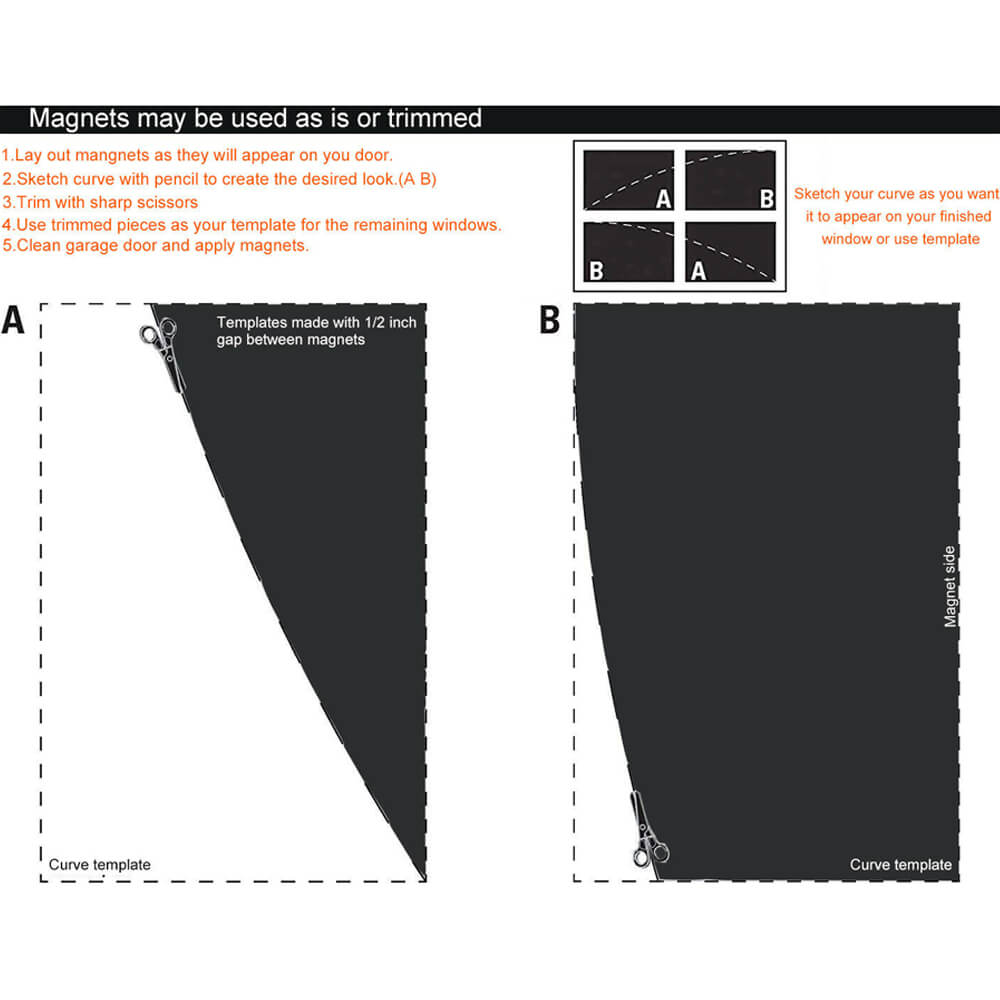 Magnets may be used as is or trimmed

1.Lay out mangnets as they will appear on you door.
2.Sketch curve with pencil to create the desired look.(A B)
3.Trim with sharp scissors
4.Use trimmed pieces as your template for the remaining windows.
5.Clean garage door and apply magnets.

A B
B A

Sketch your curve as you want it to appear on your finished window or use template

A

Templates made with 1/2 inch gap between magnets

Curve template

B

Magnet side

Curve template